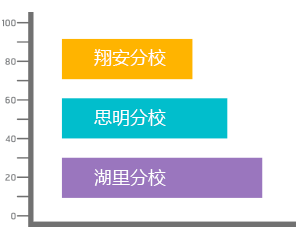 100
80
60
40
20
0

翔安分校

思明分校

湖里分校